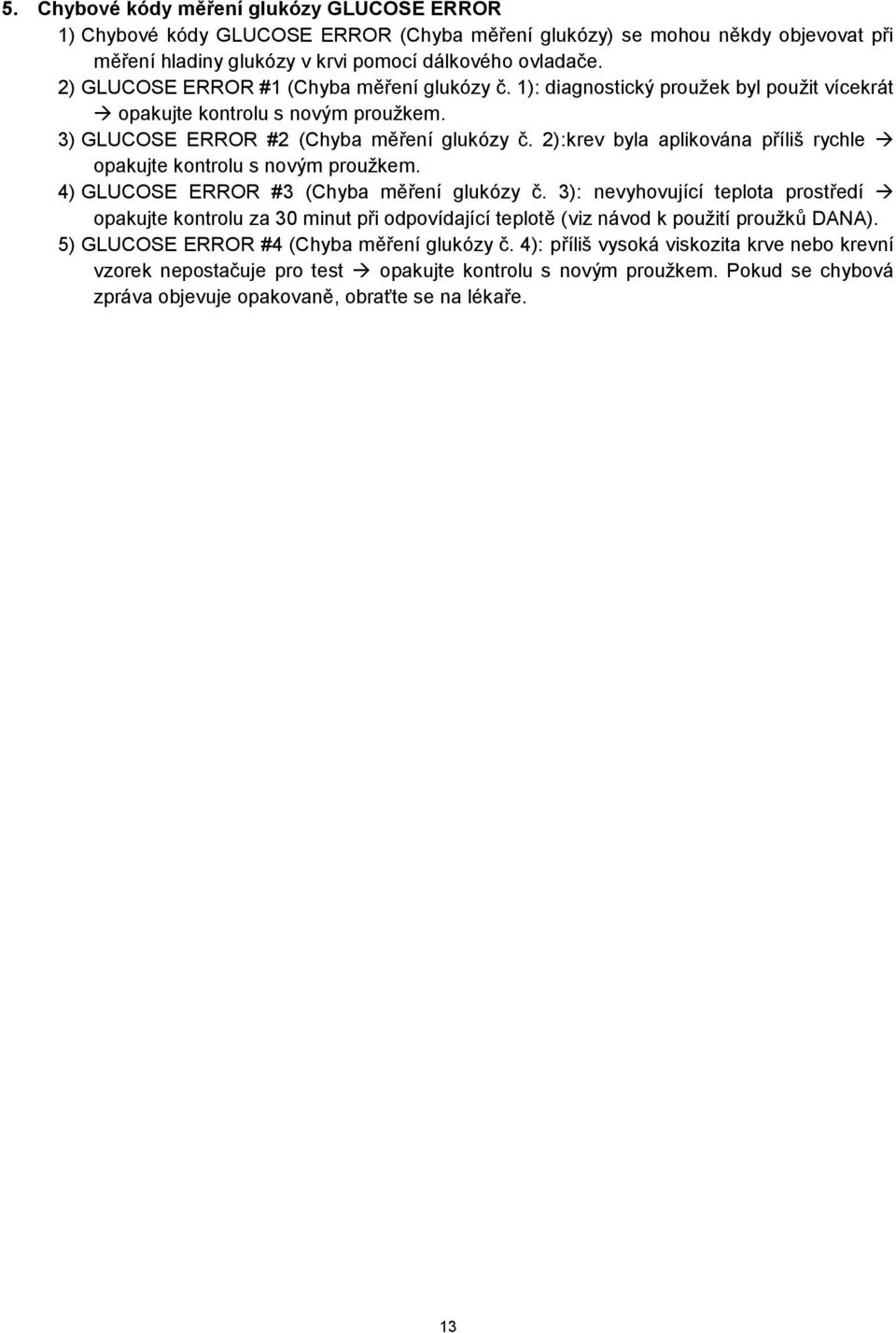 5. Chybové kódy měření glukózy GLUCOSE ERROR

1) Chybové kódy GLUCOSE ERROR (Chyba měření glukózy) se mohou někdy objevovat při měření hladiny glukózy v krvi pomocí dálkového ovladače.

2) GLUCOSE ERROR #1 (Chyba měření glukózy č. 1): diagnostický proužek byl použit vícekrát → opakujte kontrolu s novým proužkem.

3) GLUCOSE ERROR #2 (Chyba měření glukózy č. 2):krev byla aplikována příliš rychle → opakujte kontrolu s novým proužkem.

4) GLUCOSE ERROR #3 (Chyba měření glukózy č. 3): nevyhovující teplota prostředí → opakujte kontrolu za 30 minut při odpovídající teplotě (viz návod k použití proužků DANA).

5) GLUCOSE ERROR #4 (Chyba měření glukózy č. 4): příliš vysoká viskozita krve nebo krevní vzorek nepostačuje pro test → opakujte kontrolu s novým proužkem. Pokud se chybová zpráva objevuje opakovaně, obraťte se na lékaře.

13